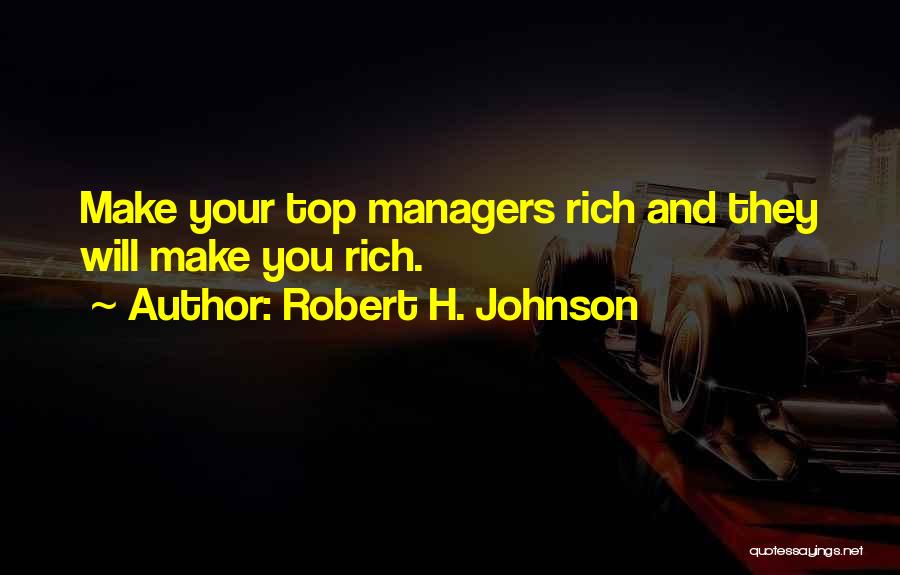 Make your top managers rich and they will make you rich.
~ Author: Robert H. Johnson

quotessayings.net